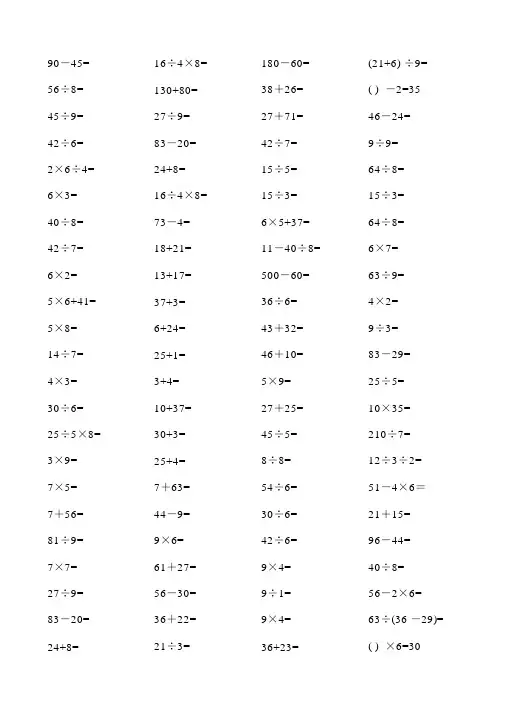 $90-45=$

$56\div8=$

$45\div9=$

$42\div6=$

$2\times6\div4=$

$6\times3=$

$40\div8=$

$42\div7=$

$6\times2=$

$5\times6+41=$

$5\times8=$

$14\div7=$

$4\times3=$

$30\div6=$

$25\div5\times8=$

$3\times9=$

$7\times5=$

$7+56=$

$81\div9=$

$7\times7=$

$27\div9=$

$83-20=$

$24+8=$

$16\div4\times8=$

$130+80=$

$27\div9=$

$83-20=$

$24+8=$

$16\div4\times8=$

$73-4=$

$18+21=$

$13+17=$

$37+3=$

$6+24=$

$25+1=$

$3+4=$

$10+37=$

$30+3=$

$25+4=$

$7+63=$

$44-9=$

$9\times6=$

$61+27=$

$56-30=$

$36+22=$

$21\div3=$

$180-60=$

$38+26=$

$27+71=$

$42\div7=$

$15\div5=$

$15\div3=$

$6\times5+37=$

$11-40\div8=$

$500-60=$

$36\div6=$

$43+32=$

$46+10=$

$5\times9=$

$27+25=$

$45\div5=$

$8\div8=$

$54\div6=$

$30\div6=$

$42\div6=$

$9\times4=$

$9\div1=$

$9\times4=$

$36+23=$

$(21+6)\div9=$

$(\ )-2=35$

$46-24=$

$9\div9=$

$64\div8=$

$15\div3=$

$64\div8=$

$6\times7=$

$63\div9=$

$4\times2=$

$9\div3=$

$83-29=$

$25\div5=$

$10\times35=$

$210\div7=$

$12\div3\div2=$

$51-4\times6=$

$21+15=$

$96-44=$

$40\div8=$

$56-2\times6=$

$63\div(36-29)=$

$(\ )\times6=30$